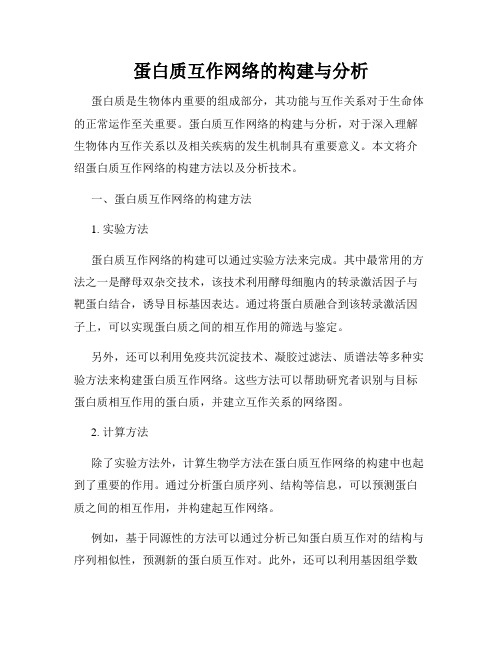 蛋白质互作网络的构建与分析

蛋白质是生物体内重要的组成部分，其功能与互作关系对于生命体的正常运作至关重要。蛋白质互作网络的构建与分析，对于深入理解生物体内互作关系以及相关疾病的发生机制具有重要意义。本文将介绍蛋白质互作网络的构建方法以及分析技术。

一、蛋白质互作网络的构建方法

1. 实验方法

蛋白质互作网络的构建可以通过实验方法来完成。其中最常用的方法之一是酵母双杂交技术，该技术利用酵母细胞内的转录激活因子与靶蛋白结合，诱导目标基因表达。通过将蛋白质融合到该转录激活因子上，可以实现蛋白质之间的相互作用的筛选与鉴定。

另外，还可以利用免疫共沉淀技术、凝胶过滤法、质谱法等多种实验方法来构建蛋白质互作网络。这些方法可以帮助研究者识别与目标蛋白质相互作用的蛋白质，并建立互作关系的网络图。

2. 计算方法

除了实验方法外，计算生物学方法在蛋白质互作网络的构建中也起到了重要的作用。通过分析蛋白质序列、结构等信息，可以预测蛋白质之间的相互作用，并构建起互作网络。

例如，基于同源性的方法可以通过分析已知蛋白质互作对的结构与序列相似性，预测新的蛋白质互作对。此外，还可以利用基因组学数